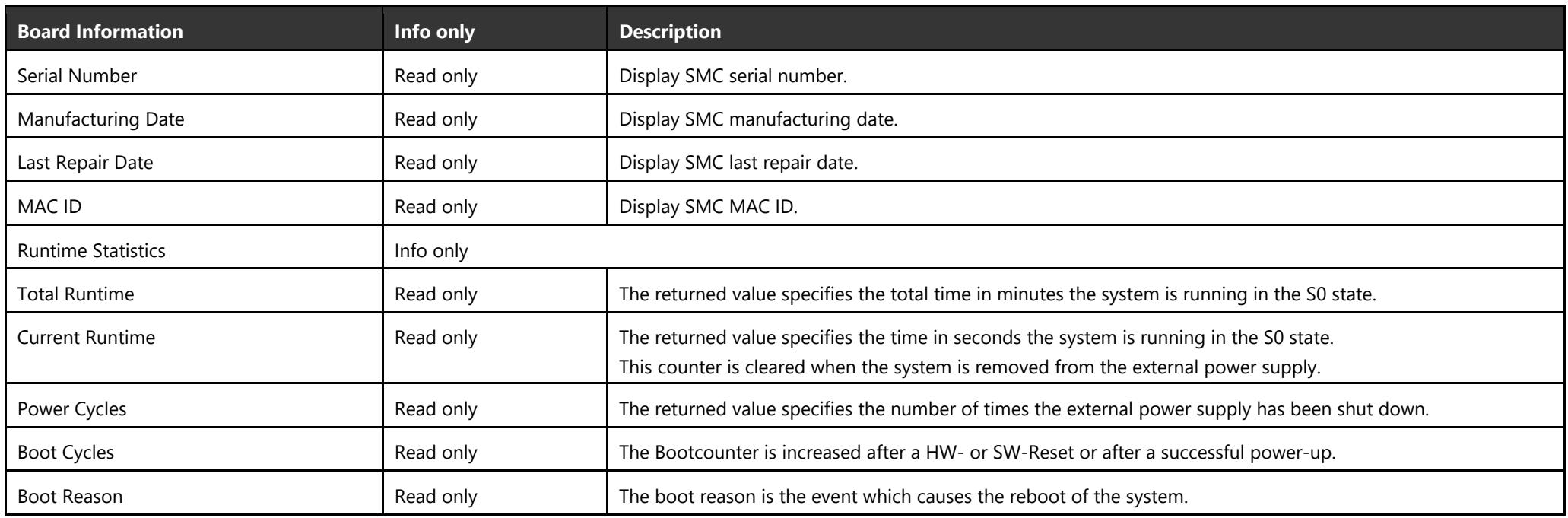 | Board Information | Info only | Description |
|---|---|---|
| Serial Number | Read only | Display SMC serial number. |
| Manufacturing Date | Read only | Display SMC manufacturing date. |
| Last Repair Date | Read only | Display SMC last repair date. |
| MAC ID | Read only | Display SMC MAC ID. |
| Runtime Statistics | Info only | |
| Total Runtime | Read only | The returned value specifies the total time in minutes the system is running in the S0 state. |
| Current Runtime | Read only | The returned value specifies the time in seconds the system is running in the S0 state. This counter is cleared when the system is removed from the external power supply. |
| Power Cycles | Read only | The returned value specifies the number of times the external power supply has been shut down. |
| Boot Cycles | Read only | The Bootcounter is increased after a HW- or SW-Reset or after a successful power-up. |
| Boot Reason | Read only | The boot reason is the event which causes the reboot of the system. |